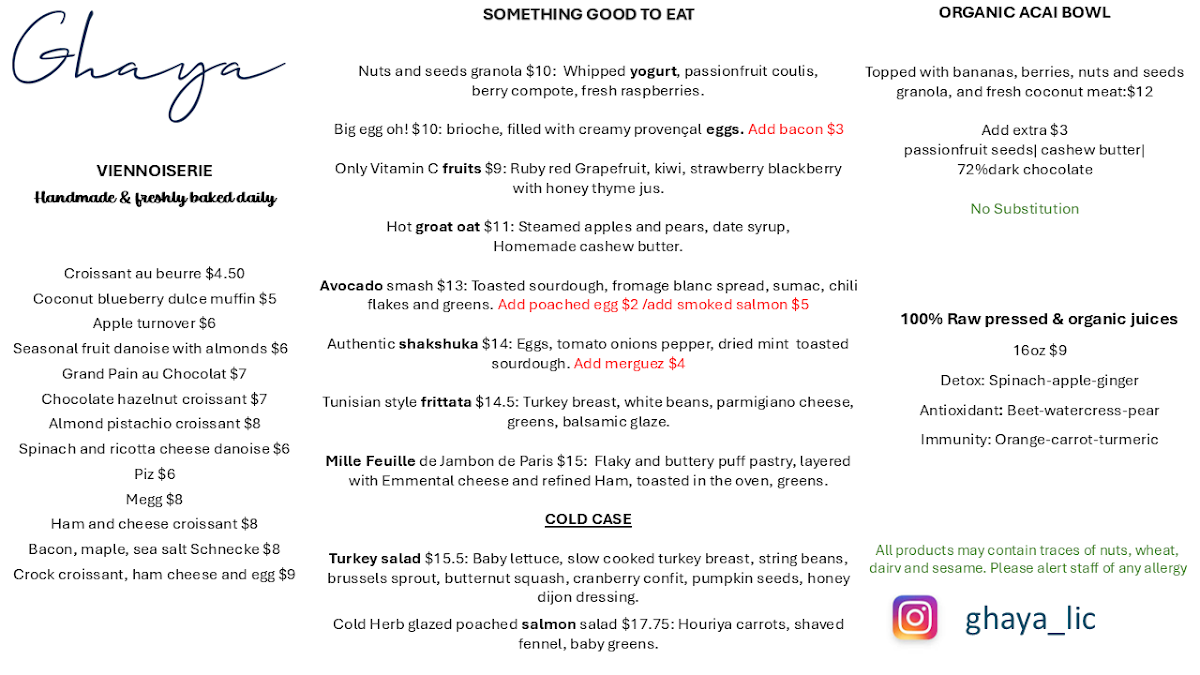 Ghaya

VIENNOISERIE
Handmade & freshly baked daily

Croissant au beurre $4.50
Coconut blueberry dulce muffin $5
Apple turnover $6
Seasonal fruit danoise with almonds $6
Grand Pain au Chocolat $7
Chocolate hazelnut croissant $7
Almond pistachio croissant $8
Spinach and ricotta cheese danoise $6
Piz $6
Megg $8
Ham and cheese croissant $8
Bacon, maple, sea salt Schnecke $8
Crock croissant, ham cheese and egg $9

SOMETHING GOOD TO EAT

Nuts and seeds granola $10: Whipped yogurt, passionfruit coulis, berry compote, fresh raspberries.

Big egg oh! $10: brioche, filled with creamy provençal eggs. Add bacon $3

Only Vitamin C fruits $9: Ruby red Grapefruit, kiwi, strawberry blackberry with honey thyme jus.

Hot groat oat $11: Steamed apples and pears, date syrup, Homemade cashew butter.

Avocado smash $13: Toasted sourdough, fromage blanc spread, sumac, chili flakes and greens. Add poached egg $2 /add smoked salmon $5

Authentic shakshuka $14: Eggs, tomato onions pepper, dried mint toasted sourdough. Add merguez $4

Tunisian style frittata $14.5: Turkey breast, white beans, parmigiano cheese, greens, balsamic glaze.

Mille Feuille de Jambon de Paris $15: Flaky and buttery puff pastry, layered with Emmental cheese and refined Ham, toasted in the oven, greens.

COLD CASE

Turkey salad $15.5: Baby lettuce, slow cooked turkey breast, string beans, brussels sprout, butternut squash, cranberry confit, pumpkin seeds, honey dijon dressing.

Cold Herb glazed poached salmon salad $17.75: Houriya carrots, shaved fennel, baby greens.

ORGANIC ACAI BOWL

Topped with bananas, berries, nuts and seeds granola, and fresh coconut meat:$12

Add extra $3
passionfruit seeds| cashew butter| 72%dark chocolate

No Substitution

100% Raw pressed & organic juices
16oz $9
Detox: Spinach-apple-ginger
Antioxidant: Beet-watercress-pear
Immunity: Orange-carrot-turmeric

All products may contain traces of nuts, wheat, dairy and sesame. Please alert staff of any allergy

ghaya_lic